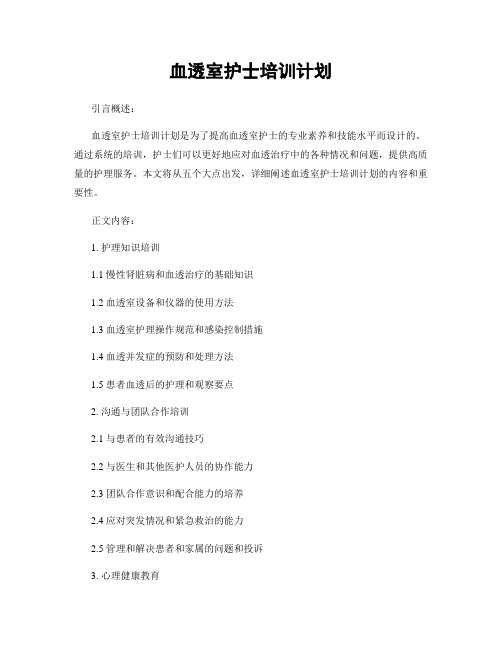 血透室护士培训计划

引言概述：

血透室护士培训计划是为了提高血透室护士的专业素养和技能水平而设计的。通过系统的培训，护士们可以更好地应对血透治疗中的各种情况和问题，提供高质量的护理服务。本文将从五个大点出发，详细阐述血透室护士培训计划的内容和重要性。

正文内容：

1. 护理知识培训

1.1 慢性肾脏病和血透治疗的基础知识

1.2 血透室设备和仪器的使用方法

1.3 血透室护理操作规范和感染控制措施

1.4 血透并发症的预防和处理方法

1.5 患者血透后的护理和观察要点

2. 沟通与团队合作培训

2.1 与患者的有效沟通技巧

2.2 与医生和其他医护人员的协作能力

2.3 团队合作意识和配合能力的培养

2.4 应对突发情况和紧急救治的能力

2.5 管理和解决患者和家属的问题和投诉

3. 心理健康教育